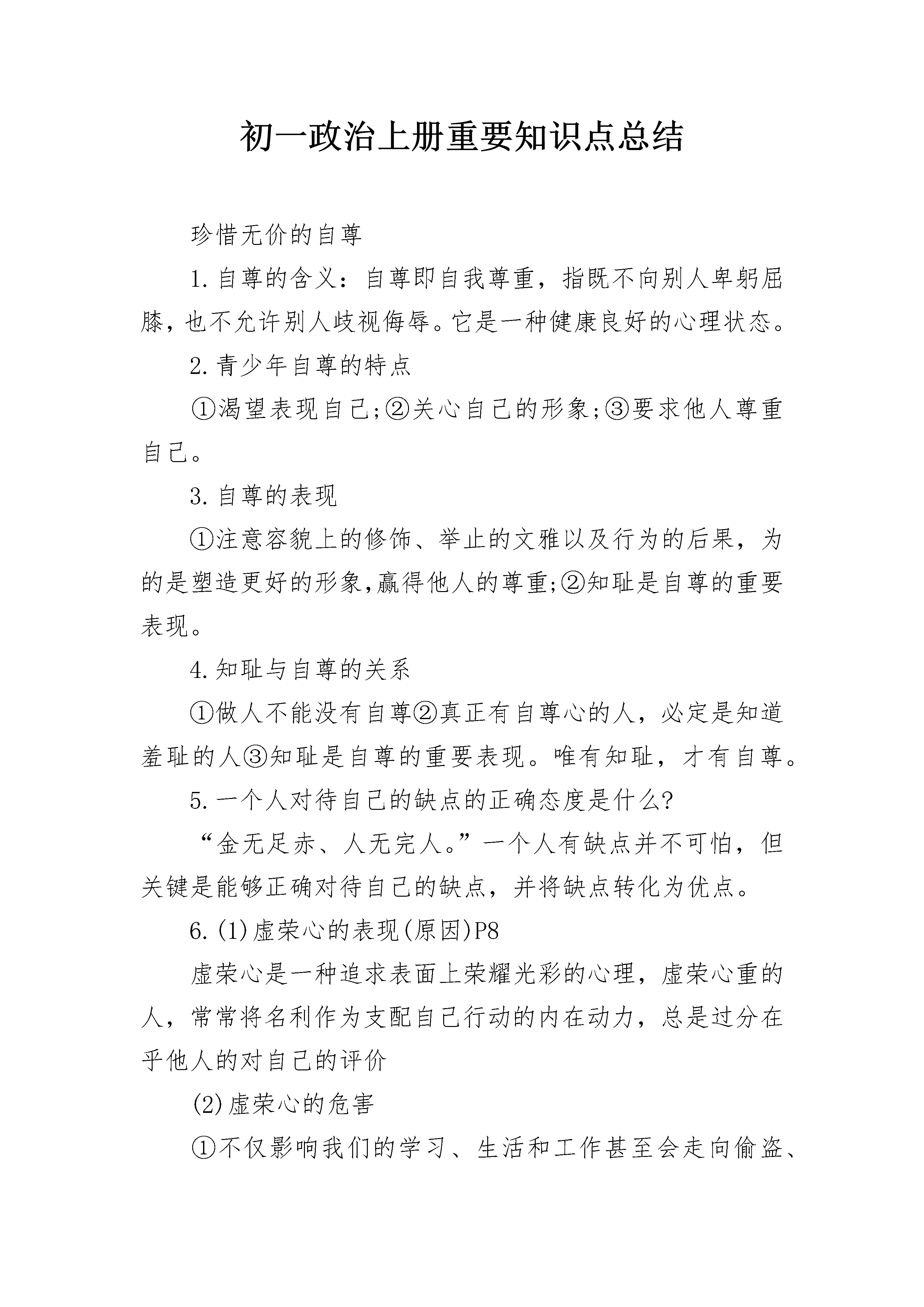 初一政治上册重要知识点总结

珍惜无价的自尊

1.自尊的含义：自尊即自我尊重，指既不向别人卑躬屈膝，也不允许别人歧视侮辱。它是一种健康良好的心理状态。

2.青少年自尊的特点

①渴望表现自己;②关心自己的形象;③要求他人尊重自己。

3.自尊的表现

①注意容貌上的修饰、举止的文雅以及行为的后果，为的是塑造更好的形象,赢得他人的尊重;②知耻是自尊的重要表现。

4.知耻与自尊的关系

①做人不能没有自尊②真正有自尊心的人，必定是知道羞耻的人③知耻是自尊的重要表现。唯有知耻，才有自尊。

5.一个人对待自己的缺点的正确态度是什么?

“金无足赤、人无完人。”一个人有缺点并不可怕，但关键是能够正确对待自己的缺点，并将缺点转化为优点。

6.(1)虚荣心的表现(原因)P8

虚荣心是一种追求表面上荣耀光彩的心理，虚荣心重的人，常常将名利作为支配自己行动的内在动力，总是过分在乎他人的对自己的评价

(2)虚荣心的危害

①不仅影响我们的学习、生活和工作甚至会走向偷盗、